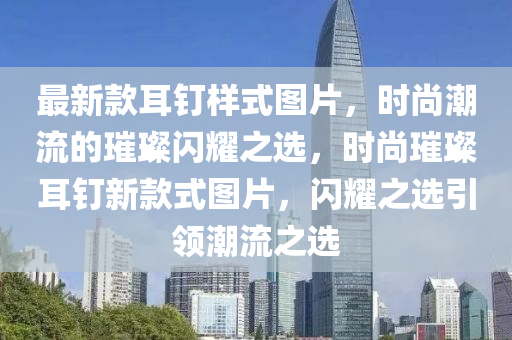 最新款耳钉样式图片，时尚潮流的璀璨闪耀之选，时尚璀璨耳钉新款式图片，闪耀之选引领潮流之选